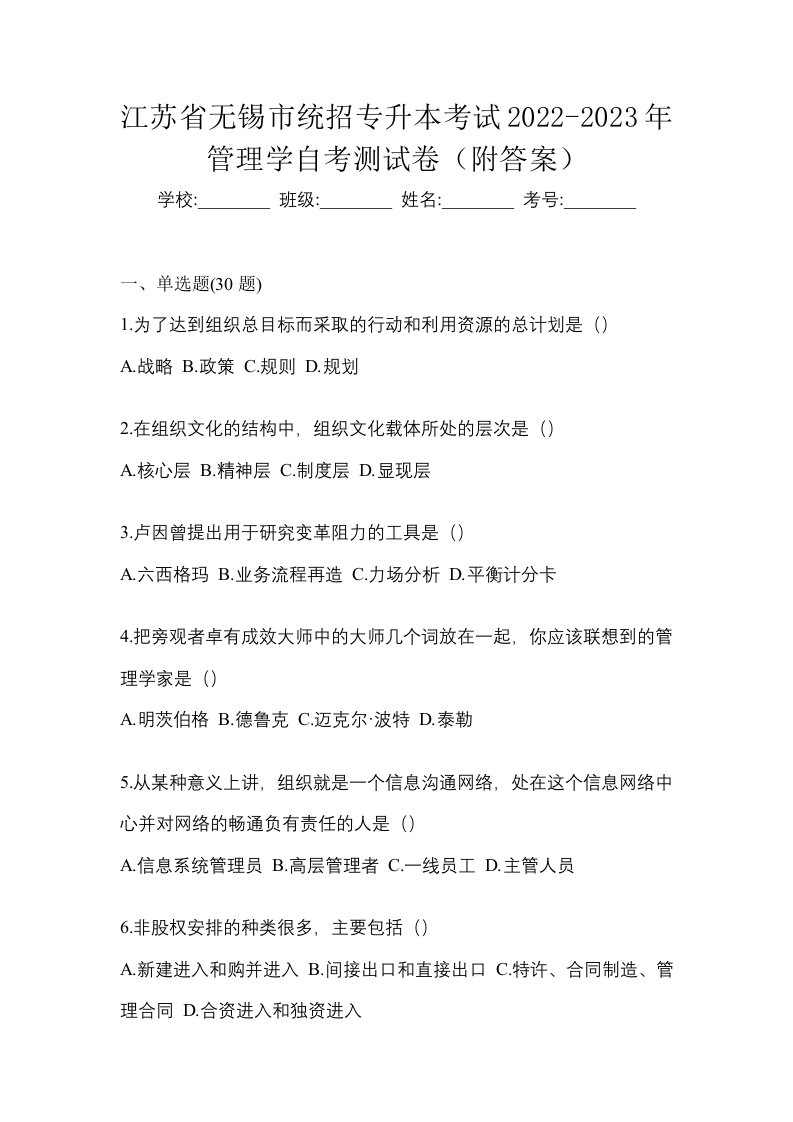 江苏省无锡市统招专升本考试2022-2023年管理学自考测试卷（附答案）

学校:________ 班级:________ 姓名:________ 考号:________

一、单选题(30 题)

1.为了达到组织总目标而采取的行动和利用资源的总计划是（）

A.战略 B.政策 C.规则 D.规划

2.在组织文化的结构中，组织文化载体所处的层次是（）

A.核心层 B.精神层 C.制度层 D.显现层

3.卢因曾提出用于研究变革阻力的工具是（）

A.六西格玛 B.业务流程再造 C.力场分析 D.平衡计分卡

4.把旁观者卓有成效大师中的大师几个词放在一起，你应该联想到的管理学家是（）

A.明茨伯格 B.德鲁克 C.迈克尔·波特 D.泰勒

5.从某种意义上讲，组织就是一个信息沟通网络，处在这个信息网络中心并对网络的畅通负有责任的人是（）

A.信息系统管理员 B.高层管理者 C.一线员工 D.主管人员

6.非股权安排的种类很多，主要包括（）

A.新建进入和购并进入 B.间接出口和直接出口 C.特许、合同制造、管理合同 D.合资进入和独资进入